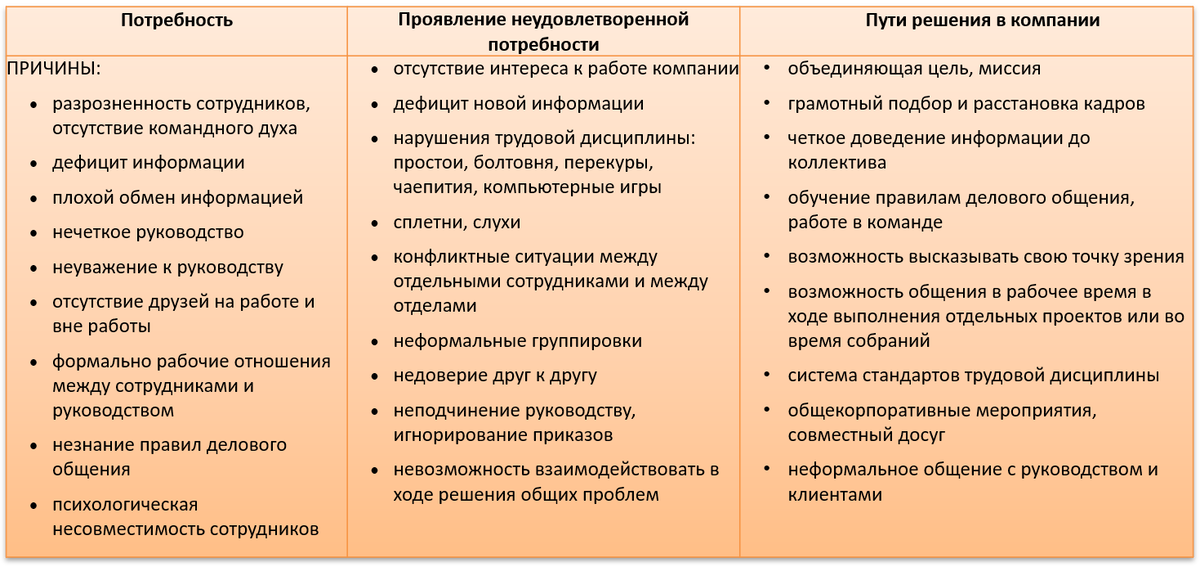 | Потребность | Проявление неудовлетворенной потребности | Пути решения в компании |
|---|---|---|
| ПРИЧИНЫ:<br>• разрозненность сотрудников, отсутствие командного духа<br>• дефицит информации<br>• плохой обмен информацией<br>• нечеткое руководство<br>• неуважение к руководству<br>• отсутствие друзей на работе и вне работы<br>• формально рабочие отношения между сотрудниками и руководством<br>• незнание правил делового общения<br>• психологическая несовместимость сотрудников | • отсутствие интереса к работе компании<br>• дефицит новой информации<br>• нарушения трудовой дисциплины: простои, болтовня, перекуры, чаепития, компьютерные игры<br>• сплетни, слухи<br>• конфликтные ситуации между отдельными сотрудниками и между отделами<br>• неформальные группировки<br>• недоверие друг к другу<br>• неподчинение руководству, игнорирование приказов<br>• невозможность взаимодействовать в ходе решения общих проблем | • объединяющая цель, миссия<br>• грамотный подбор и расстановка кадров<br>• четкое доведение информации до коллектива<br>• обучение правилам делового общения, работе в команде<br>• возможность высказывать свою точку зрения<br>• возможность общения в рабочее время в ходе выполнения отдельных проектов или во время собраний<br>• система стандартов трудовой дисциплины<br>• общекорпоративные мероприятия, совместный досуг<br>• неформальное общение с руководством и клиентами |